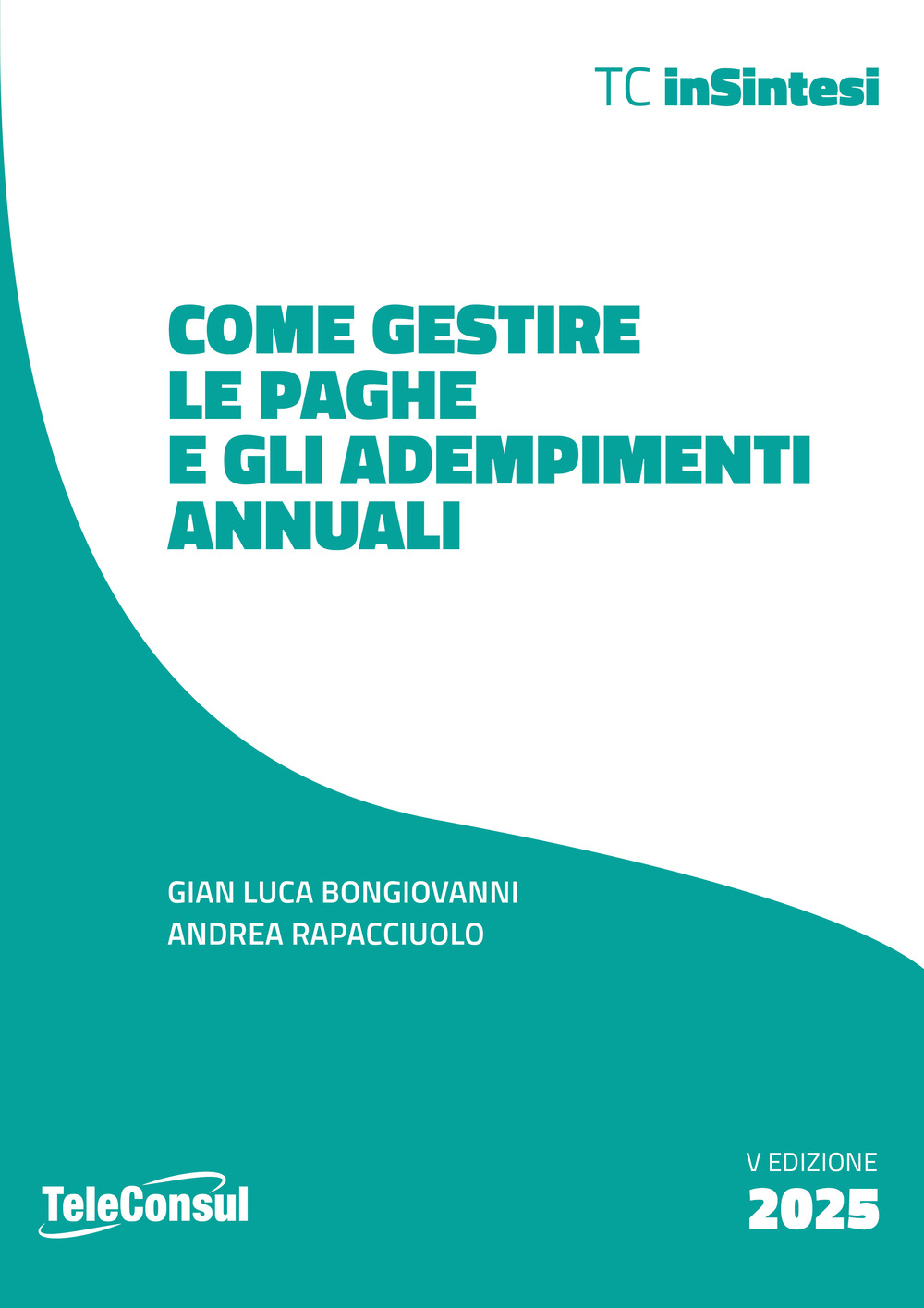 TC inSintesi

COME GESTIRE LE PAGHE E GLI ADEMPIMENTI ANNUALI

GIAN LUCA BONGIOVANNI
ANDREA RAPACCIUOLO

TeleConsul

V EDIZIONE
2025